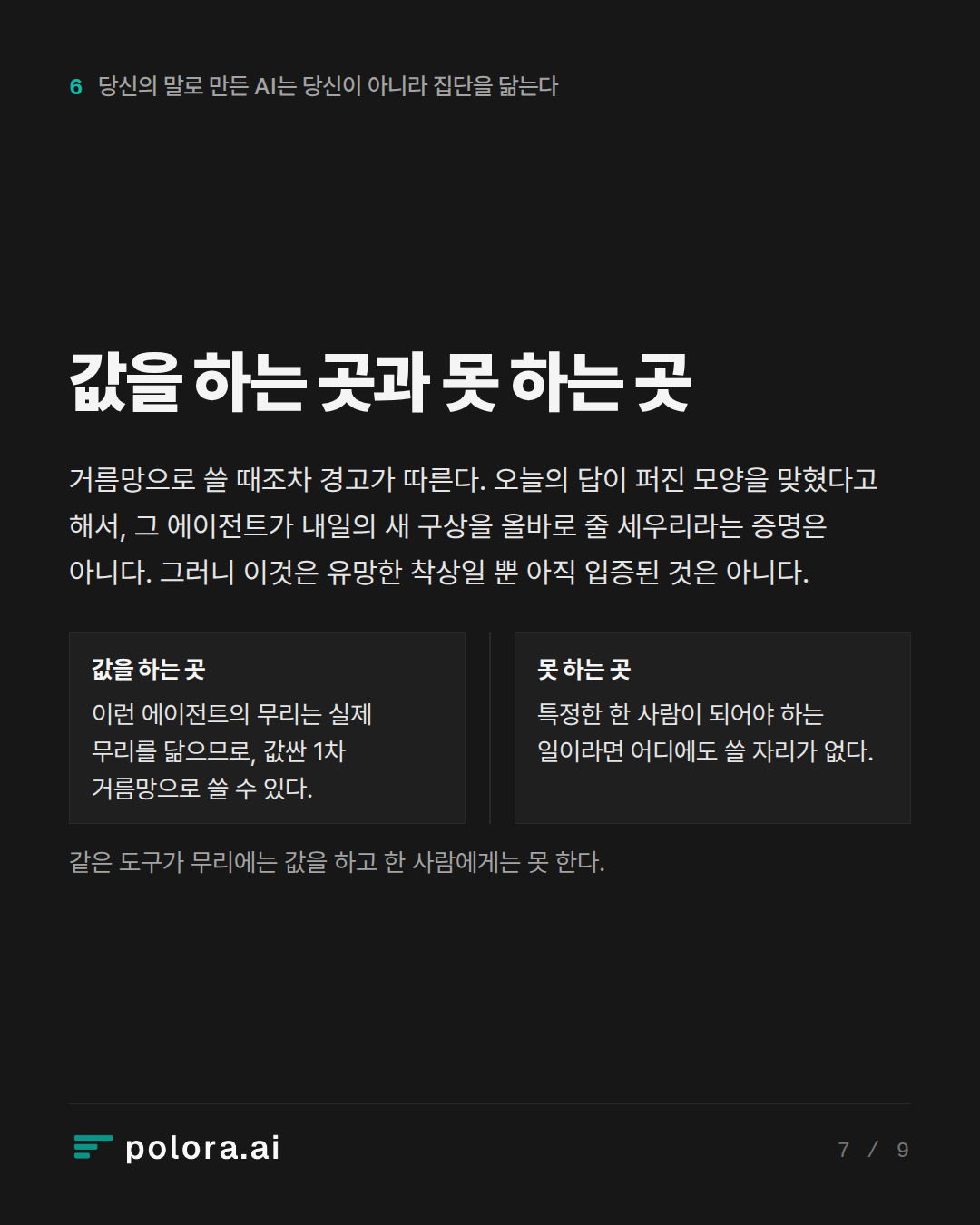 6 당신의 말로 만든 AI는 당신이 아니라 집단을 닮는다

값을 하는 곳과 못 하는 곳

거름망으로 쓸 때조차 경고가 따른다. 오늘의 답이 퍼진 모양을 맞혔다고 해서, 그 에이전트가 내일의 새 구상을 올바로 줄 세우리라는 증명은 아니다. 그러니 이것은 유망한 착상일 뿐 아직 입증된 것은 아니다.

값을 하는 곳
이런 에이전트의 무리는 실제 무리를 닮으므로, 값싼 1차 거름망으로 쓸 수 있다.

못 하는 곳
특정한 한 사람이 되어야 하는 일이라면 어디에도 쓸 자리가 없다.

같은 도구가 무리에는 값을 하고 한 사람에게는 못 한다.

polora.ai

7 / 9